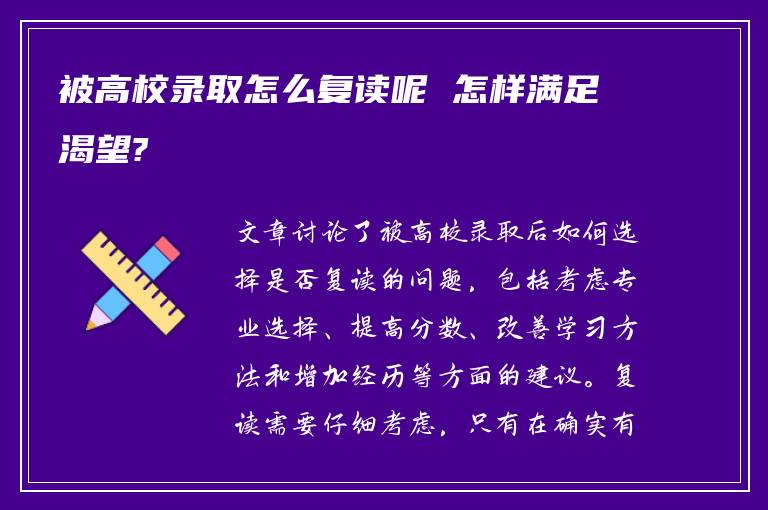 被高校录取怎么复读呢 怎样满足渴望?

文章讨论了被高校录取后如何选择是否复读的问题，包括考虑专业选择、提高分数、改善学习方法和增加经历等方面的建议。复读需要仔细考虑，只有在确实有